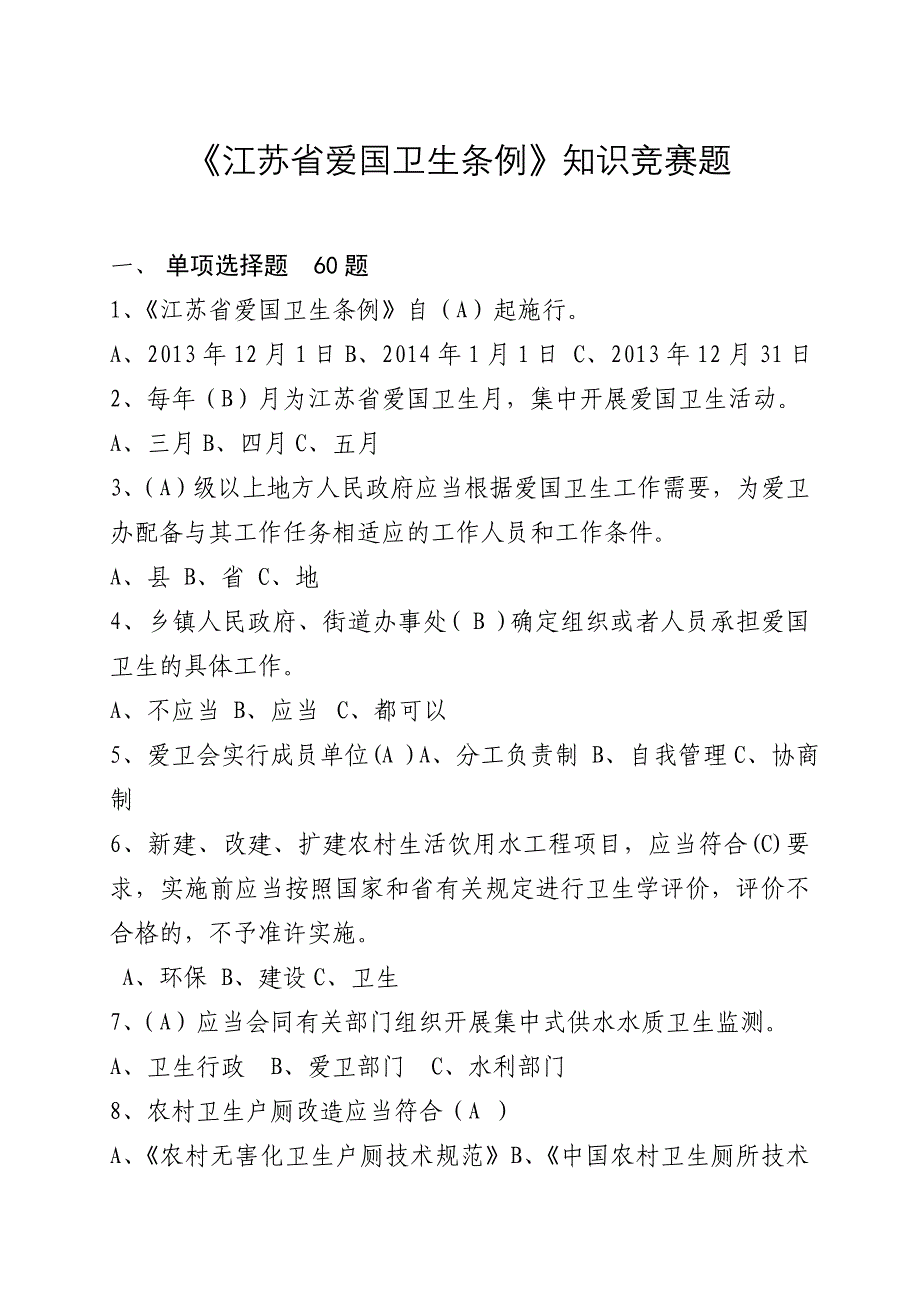 《江苏省爱国卫生条例》知识竞赛题

一、 单项选择题 60题

1、《江苏省爱国卫生条例》自（A）起施行。

A、2013年12月1日 B、2014年1月1日 C、2013年12月31日

2、每年（B）月为江苏省爱国卫生月，集中开展爱国卫生活动。

A、三月 B、四月 C、五月

3、（A）级以上地方人民政府应当根据爱国卫生工作需要，为爱卫办配备与其工作任务相适应的工作人员和工作条件。

A、县 B、省 C、地

4、乡镇人民政府、街道办事处（ B ）确定组织或者人员承担爱国卫生的具体工作。

A、不应当 B、应当 C、都可以

5、爱卫会实行成员单位(A )A、分工负责制 B、自我管理 C、协商制

6、新建、改建、扩建农村生活饮用水工程项目，应当符合(C)要求，实施前应当按照国家和省有关规定进行卫生学评价，评价不合格的，不予准许实施。

A、环保 B、建设 C、卫生

7、（A）应当会同有关部门组织开展集中式供水水质卫生监测。

A、卫生行政 B、爱卫部门 C、水利部门

8、农村卫生户厕改造应当符合（A ）

A、《农村无害化卫生户厕技术规范》B、《中国农村卫生厕所技术